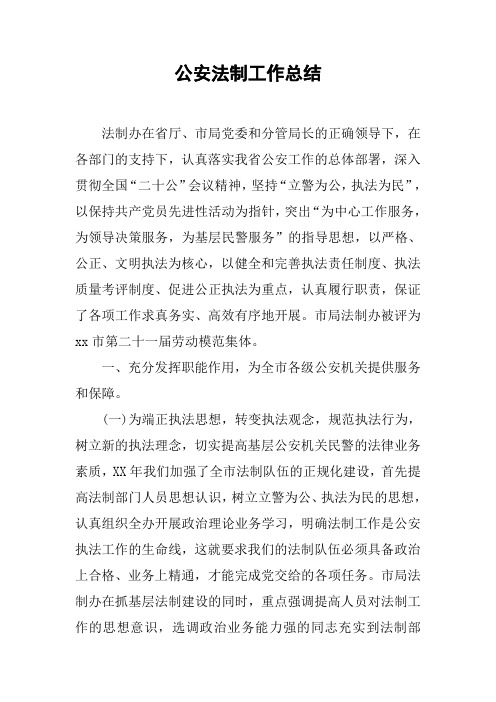 公安法制工作总结

法制办在省厅、市局党委和分管局长的正确领导下，在各部门的支持下，认真落实我省公安工作的总体部署，深入贯彻全国“二十公”会议精神，坚持“立警为公，执法为民”，以保持共产党员先进性活动为指针，突出“为中心工作服务，为领导决策服务，为基层民警服务”的指导思想，以严格、公正、文明执法为核心，以健全和完善执法责任制度、执法质量考评制度、促进公正执法为重点，认真履行职责，保证了各项工作求真务实、高效有序地开展。市局法制办被评为xx市第二十一届劳动模范集体。

一、充分发挥职能作用，为全市各级公安机关提供服务和保障。

(一)为端正执法思想，转变执法观念，规范执法行为，树立新的执法理念，切实提高基层公安机关民警的法律业务素质，XX年我们加强了全市法制队伍的正规化建设，首先提高法制部门人员思想认识，树立立警为公、执法为民的思想，认真组织全办开展政治理论业务学习，明确法制工作是公安执法工作的生命线，这就要求我们的法制队伍必须具备政治上合格、业务上精通，才能完成党交给的各项任务。市局法制办在抓基层法制建设的同时，重点强调提高人员对法制工作的思想意识，选调政治业务能力强的同志充实到法制部